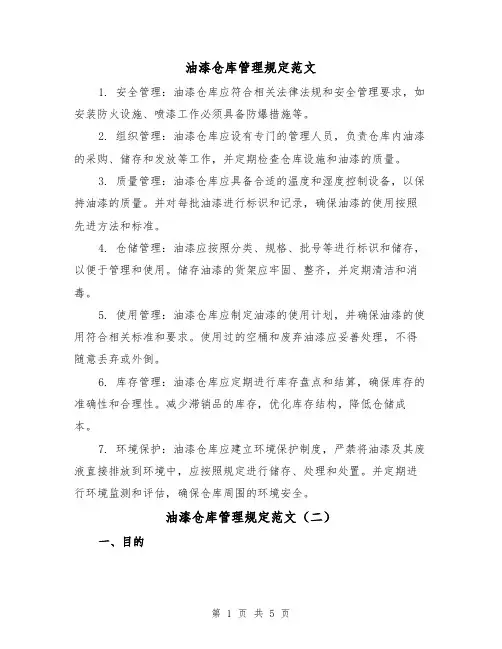 油漆仓库管理规定范文

1. 安全管理：油漆仓库应符合相关法律法规和安全管理要求，如安装防火设施、喷漆工作必须具备防爆措施等。

2. 组织管理：油漆仓库应设有专门的管理人员，负责仓库内油漆的采购、储存和发放等工作，并定期检查仓库设施和油漆的质量。

3. 质量管理：油漆仓库应具备合适的温度和湿度控制设备，以保持油漆的质量。并对每批油漆进行标识和记录，确保油漆的使用按照先进方法和标准。

4. 仓储管理：油漆应按照分类、规格、批号等进行标识和储存，以便于管理和使用。储存油漆的货架应牢固、整齐，并定期清洁和消毒。

5. 使用管理：油漆仓库应制定油漆的使用计划，并确保油漆的使用符合相关标准和要求。使用过的空桶和废弃油漆应妥善处理，不得随意丢弃或外倒。

6. 库存管理：油漆仓库应定期进行库存盘点和结算，确保库存的准确性和合理性。减少滞销品的库存，优化库存结构，降低仓储成本。

7. 环境保护：油漆仓库应建立环境保护制度，严禁将油漆及其废液直接排放到环境中，应按照规定进行储存、处理和处置。并定期进行环境监测和评估，确保仓库周围的环境安全。

油漆仓库管理规定范文（二）

一、目的

第 1 页 共 5 页